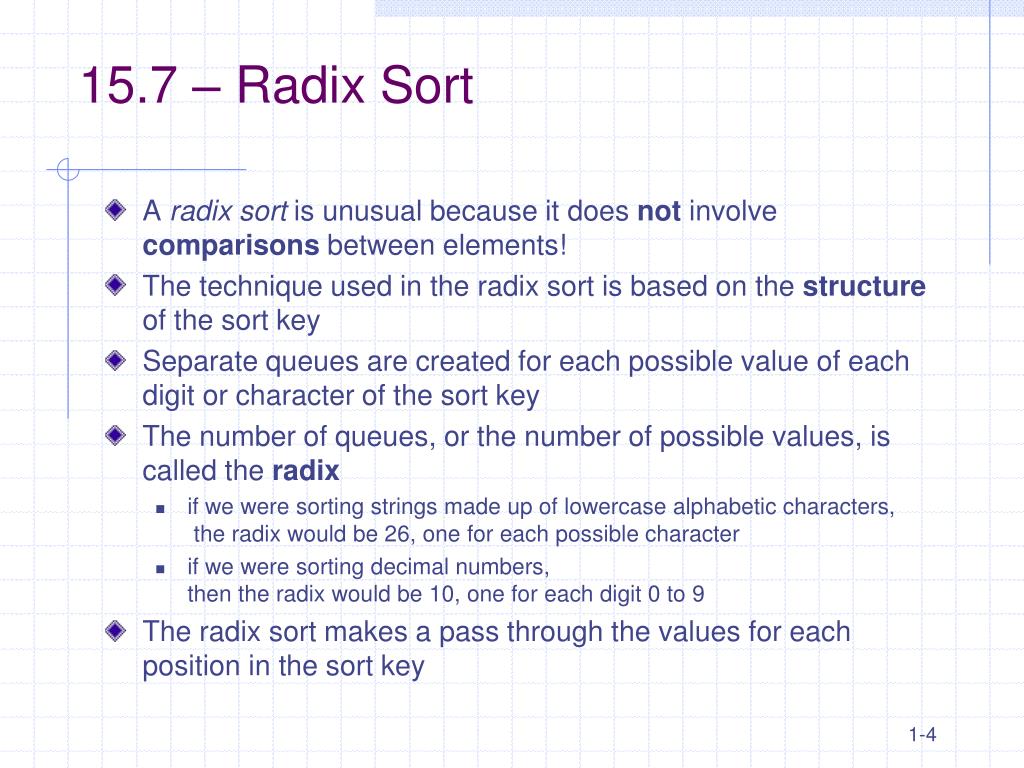 15.7 – Radix Sort

A radix sort is unusual because it does not involve comparisons between elements!

The technique used in the radix sort is based on the structure of the sort key

Separate queues are created for each possible value of each digit or character of the sort key

The number of queues, or the number of possible values, is called the radix

if we were sorting strings made up of lowercase alphabetic characters, the radix would be 26, one for each possible character

if we were sorting decimal numbers, then the radix would be 10, one for each digit 0 to 9

The radix sort makes a pass through the values for each position in the sort key

1-4